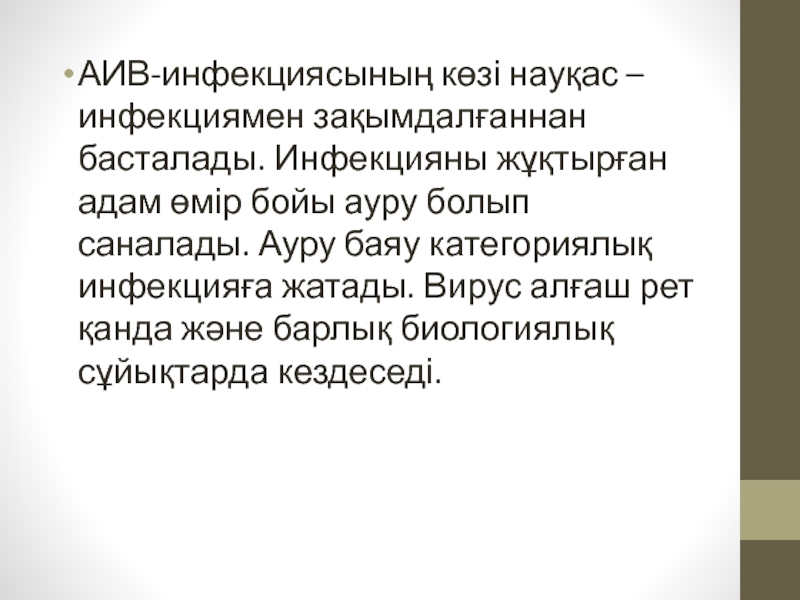 • АИВ-инфекциясының көзі науқас – инфекциямен зақымдалғаннан басталады. Инфекцияны жұқтырған адам өмір бойы ауру болып саналады. Ауру баяу категориялық инфекцияға жатады. Вирус алғаш рет қанда және барлық биологиялық сұйықтарда кездеседі.